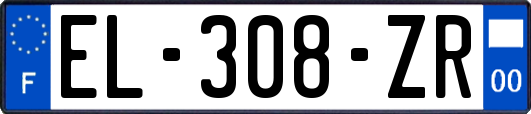 F
EL-308-ZR
00